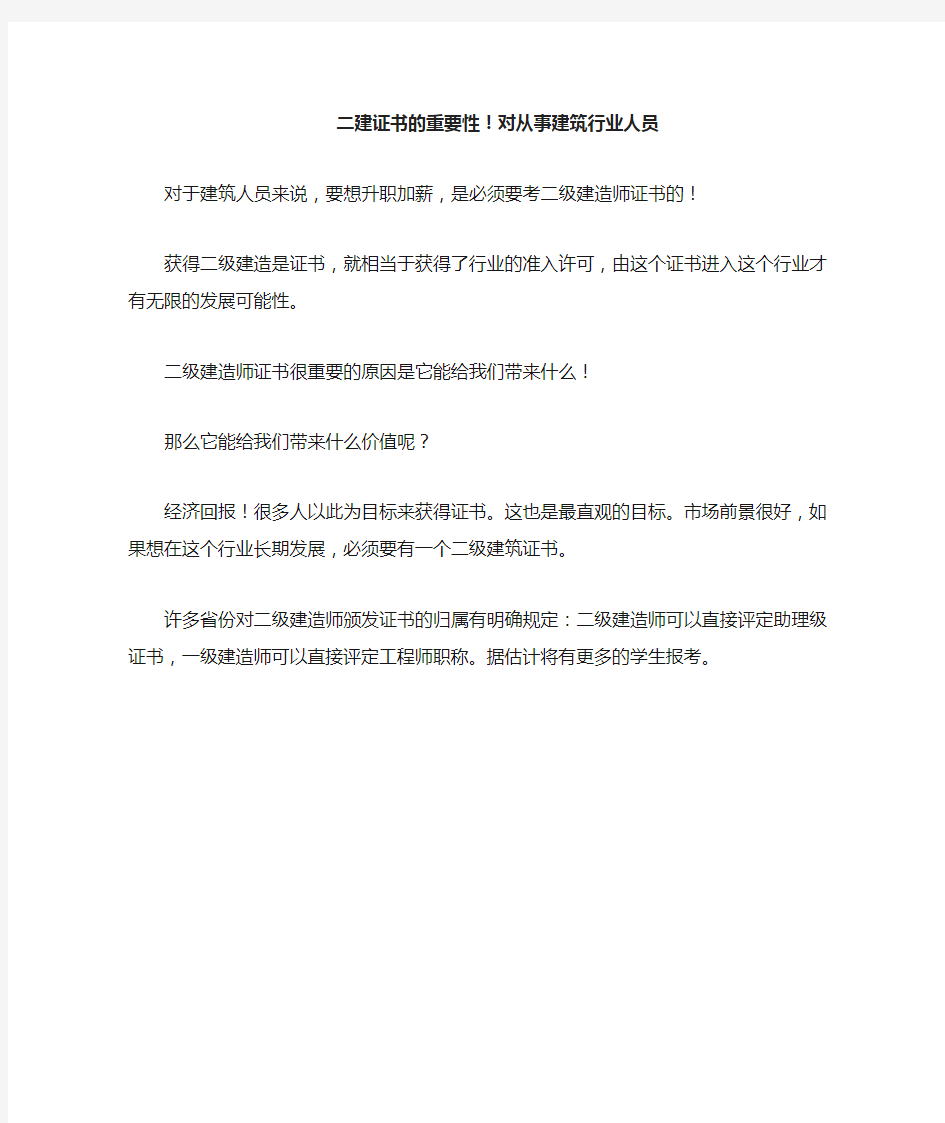 二建证书的重要性！对从事建筑行业人员

对于建筑人员来说，要想升职加薪，是必须要考二级建造师证书的！

获得二级建造是证书，就相当于获得了行业的准入许可，由这个证书进入这个行业才有无限的发展可能性。

二级建造师证书很重要的原因是它能给我们带来什么！

那么它能给我们带来什么价值呢？

经济回报！很多人以此为目标来获得证书。这也是最直观的目标。市场前景很好，如果想在这个行业长期发展，必须要有一个二级建筑证书。

许多省份对二级建造师颁发证书的归属有明确规定：二级建造师可以直接评定助理级证书，一级建造师可以直接评定工程师职称。据估计将有更多的学生报考。